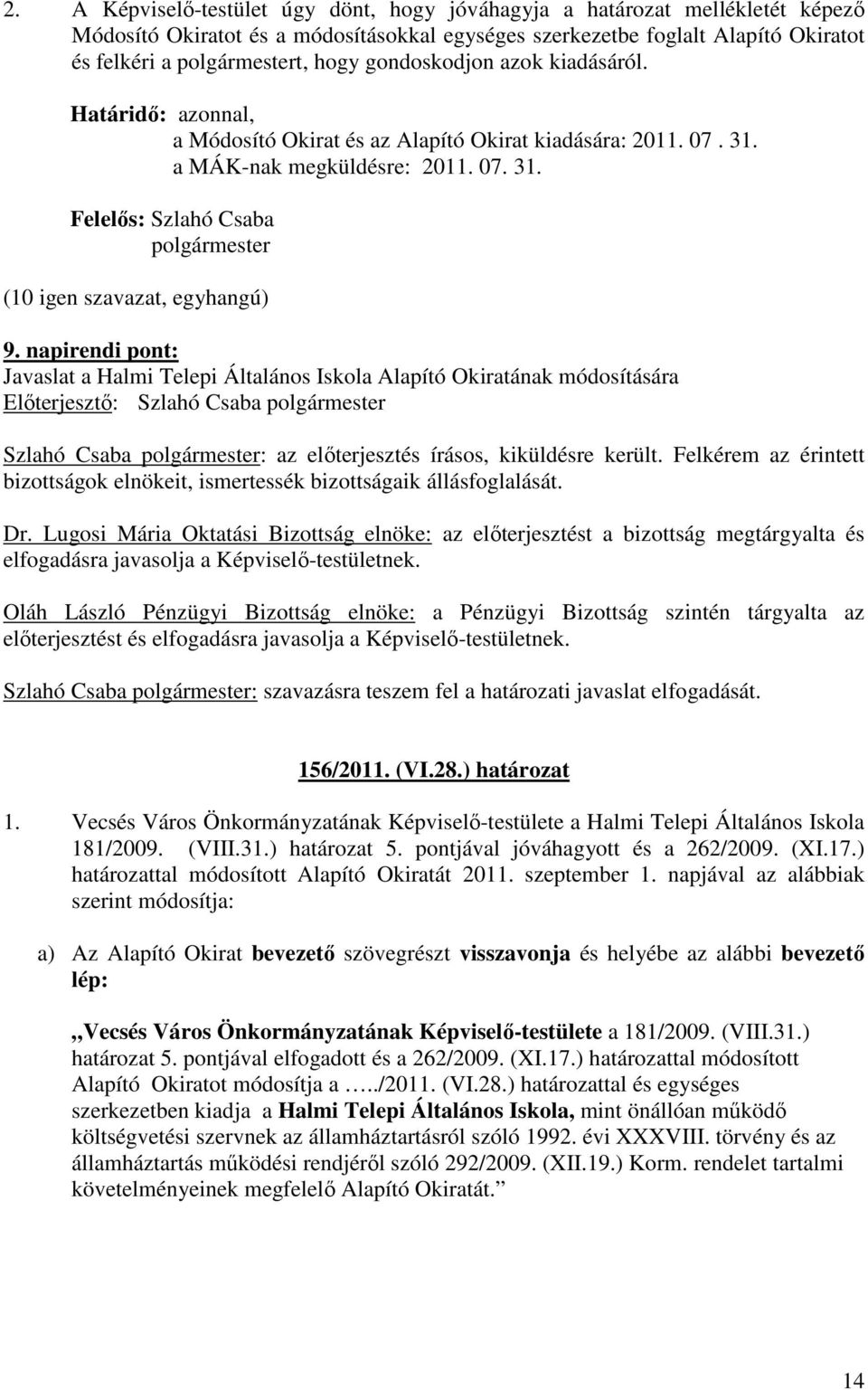 2. A Képviselő-testület úgy dönt, hogy jóváhagyja a határozat mellékletét képező Módosító Okiratot és a módosításokkal egységes szerkezetbe foglalt Alapító Okiratot és felkéri a polgármestert, hogy gondoskodjon azok kiadásáról.

Határidő: azonnal,
a Módosító Okirat és az Alapító Okirat kiadására: 2011. 07 . 31.
a MÁK-nak megküldésre: 2011. 07. 31.

Felelős: Szlahó Csaba
polgármester

(10 igen szavazat, egyhangú)

9. napirendi pont:
Javaslat a Halmi Telepi Általános Iskola Alapító Okiratának módosítására
Előterjesztő: Szlahó Csaba polgármester

Szlahó Csaba polgármester: az előterjesztés írásos, kiküldésre került. Felkérem az érintett bizottságok elnökeit, ismertessék bizottságaik állásfoglalását.

Dr. Lugosi Mária Oktatási Bizottság elnöke: az előterjesztést a bizottság megtárgyalta és elfogadásra javasolja a Képviselő-testületnek.

Oláh László Pénzügyi Bizottság elnöke: a Pénzügyi Bizottság szintén tárgyalta az előterjesztést és elfogadásra javasolja a Képviselő-testületnek.

Szlahó Csaba polgármester: szavazásra teszem fel a határozati javaslat elfogadását.

156/2011. (VI.28.) határozat

1. Vecsés Város Önkormányzatának Képviselő-testülete a Halmi Telepi Általános Iskola 181/2009. (VIII.31.) határozat 5. pontjával jóváhagyott és a 262/2009. (XI.17.) határozattal módosított Alapító Okiratát 2011. szeptember 1. napjával az alábbiak szerint módosítja:

a) Az Alapító Okirat bevezető szövegrészt visszavonja és helyébe az alábbi bevezető lép:

„Vecsés Város Önkormányzatának Képviselő-testülete a 181/2009. (VIII.31.) határozat 5. pontjával elfogadott és a 262/2009. (XI.17.) határozattal módosított Alapító Okiratot módosítja a …../2011. (VI.28.) határozattal és egységes szerkezetben kiadja a Halmi Telepi Általános Iskola, mint önállóan működő költségvetési szervnek az államháztartásról szóló 1992. évi XXXVIII. törvény és az államháztartás működési rendjéről szóló 292/2009. (XII.19.) Korm. rendelet tartalmi követelményeinek megfelelő Alapító Okiratát.”

14